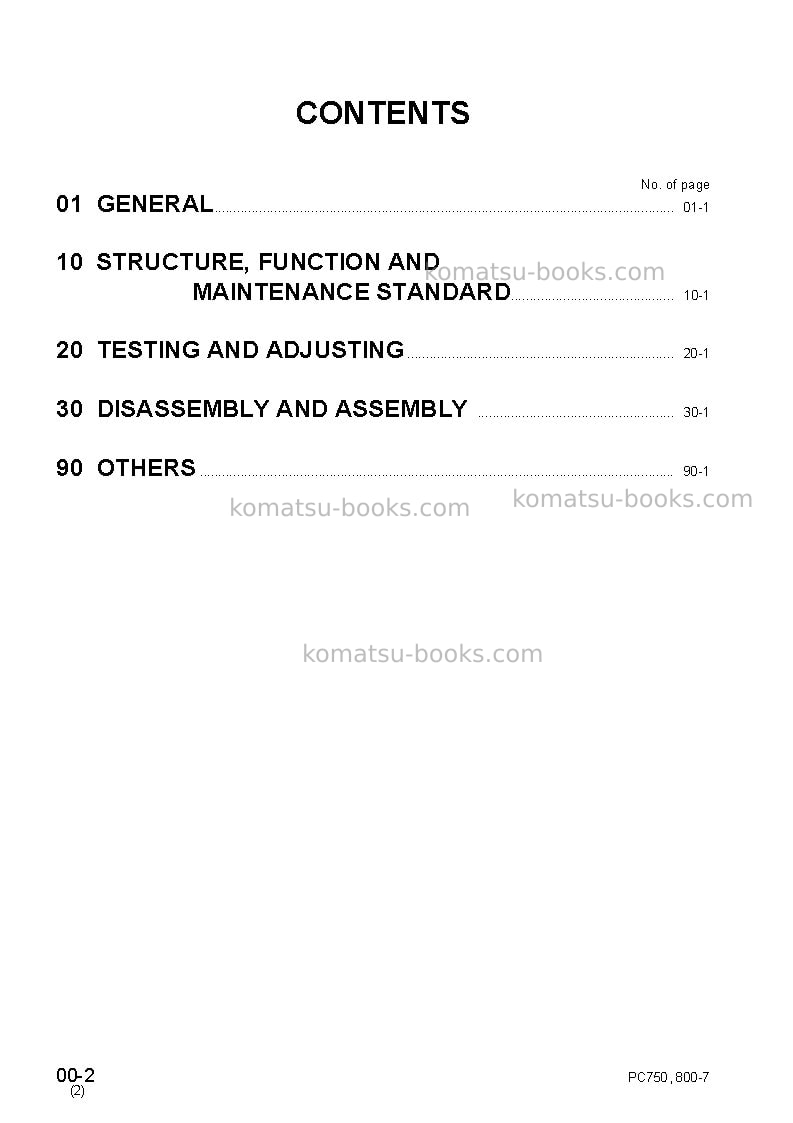 CONTENTS

No. of page

01 GENERAL 01-1

10 STRUCTURE, FUNCTION AND
MAINTENANCE STANDARD 10-1

20 TESTING AND ADJUSTING 20-1

30 DISASSEMBLY AND ASSEMBLY 30-1

90 OTHERS 90-1

00-2
(2)

PC750, 800-7

komatsu-books.com